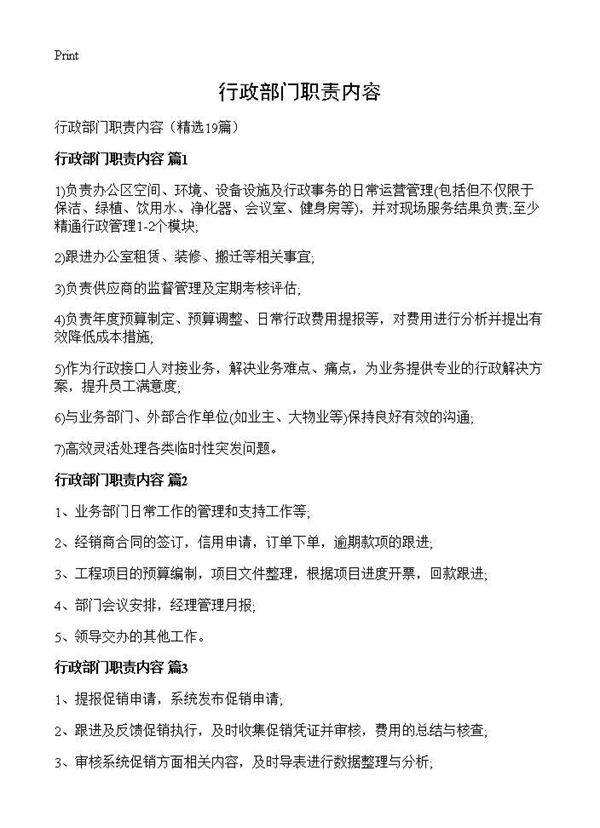 Print

行政部门职责内容

行政部门职责内容（精选19篇）

行政部门职责内容 篇1

1)负责办公区空间、环境、设备设施及行政事务的日常运营管理(包括但不仅限于保洁、绿植、饮用水、净化器、会议室、健身房等)，并对现场服务结果负责;至少精通行政管理1-2个模块;

2)跟进办公室租赁、装修、搬迁等相关事宜;

3)负责供应商的监督管理及定期考核评估;

4)负责年度预算制定、预算调整、日常行政费用提报等，对费用进行分析并提出有效降低成本措施;

5)作为行政接口人对接业务，解决业务难点、痛点，为业务提供专业的行政解决方案，提升员工满意度;

6)与业务部门、外部合作单位(如业主、大物业等)保持良好有效的沟通;

7)高效灵活处理各类临时性突发问题。

行政部门职责内容 篇2

1、业务部门日常工作的管理和支持工作等;

2、经销商合同的签订，信用申请，订单下单，逾期款项的跟进;

3、工程项目的预算编制，项目文件整理，根据项目进度开票，回款跟进;

4、部门会议安排，经理管理月报;

5、领导交办的其他工作。

行政部门职责内容 篇3

1、提报促销申请，系统发布促销申请;

2、跟进及反馈促销执行，及时收集促销凭证并审核，费用的总结与核查;

3、审核系统促销方面相关内容，及时导表进行数据整理与分析;